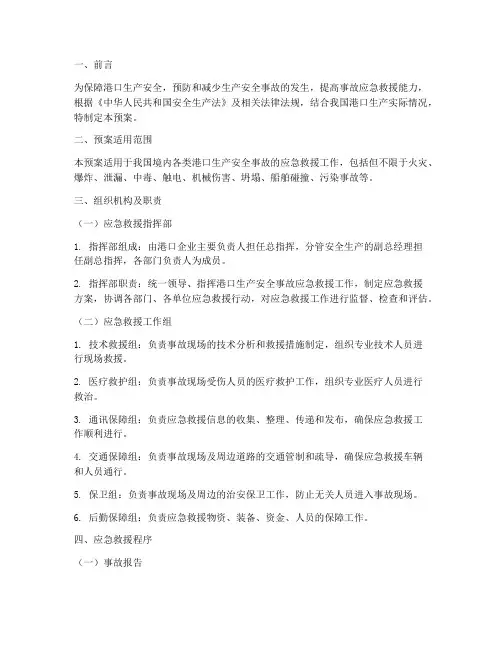 一、前言

为保障港口生产安全，预防和减少生产安全事故的发生，提高事故应急救援能力，根据《中华人民共和国安全生产法》及相关法律法规，结合我国港口生产实际情况，特制定本预案。

二、预案适用范围

本预案适用于我国境内各类港口生产安全事故的应急救援工作，包括但不限于火灾、爆炸、泄漏、中毒、触电、机械伤害、坍塌、船舶碰撞、污染事故等。

三、组织机构及职责

（一）应急救援指挥部

1. 指挥部组成：由港口企业主要负责人担任总指挥，分管安全生产的副总经理担任副总指挥，各部门负责人为成员。

2. 指挥部职责：统一领导、指挥港口生产安全事故应急救援工作，制定应急救援方案，协调各部门、各单位应急救援行动，对应急救援工作进行监督、检查和评估。

（二）应急救援工作组

1. 技术救援组：负责事故现场的技术分析和救援措施制定，组织专业技术人员进行现场救援。

2. 医疗救护组：负责事故现场受伤人员的医疗救护工作，组织专业医疗人员进行救治。

3. 通讯保障组：负责应急救援信息的收集、整理、传递和发布，确保应急救援工作顺利进行。

4. 交通保障组：负责事故现场及周边道路的交通管制和疏导，确保应急救援车辆和人员通行。

5. 保卫组：负责事故现场及周边的治安保卫工作，防止无关人员进入事故现场。

6. 后勤保障组：负责应急救援物资、装备、资金、人员的保障工作。

四、应急救援程序

（一）事故报告